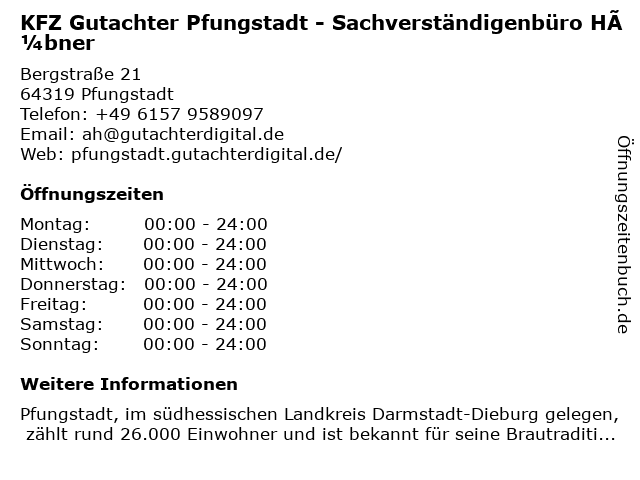 KFZ Gutachter Pfungstadt - Sachverständigenbüro HÃ¼bner

Bergstraße 21
64319 Pfungstadt
Telefon: +49 6157 9589097
Email: ah@gutachterdigital.de
Web: pfungstadt.gutachterdigital.de/

Öffnungszeiten

| Montag: | 00:00 - 24:00 |
|---|---|
| Dienstag: | 00:00 - 24:00 |
| Mittwoch: | 00:00 - 24:00 |
| Donnerstag: | 00:00 - 24:00 |
| Freitag: | 00:00 - 24:00 |
| Samstag: | 00:00 - 24:00 |
| Sonntag: | 00:00 - 24:00 |

Weitere Informationen

Pfungstadt, im südhessischen Landkreis Darmstadt-Dieburg gelegen, zählt rund 26.000 Einwohner und ist bekannt für seine Brautraditi...

Öffnungszeitenbuch.de